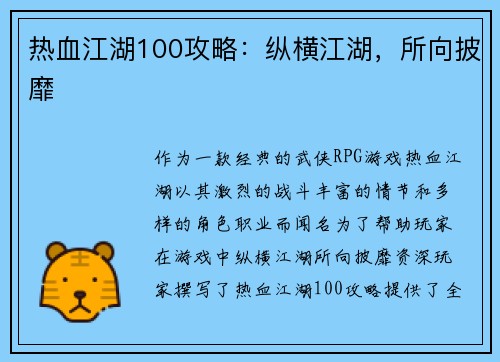 热血江湖100攻略：纵横江湖，所向披靡

作为一款经典的武侠RPG游戏热血江湖以其激烈的战斗丰富的情节和多样的角色职业而闻名为了帮助玩家在游戏中纵横江湖所向披靡资深玩家撰写了热血江湖100攻略提供了全